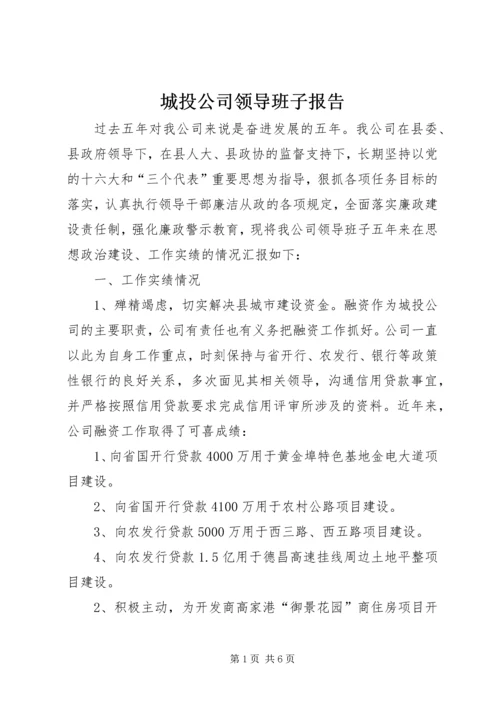 城投公司领导班子报告

过去五年对我公司来说是奋进发展的五年。我公司在县委、县政府领导下，在县人大、县政协的监督支持下，长期坚持以党的十六大和“三个代表”重要思想为指导，狠抓各项任务目标的落实，认真执行领导干部廉洁从政的各项规定，全面落实廉政建设责任制，强化廉政警示教育，现将我公司领导班子五年来在思想政治建设、工作实绩的情况汇报如下：

一、工作实绩情况

1、殚精竭虑，切实解决县城市建设资金。融资作为城投公司的主要职责，公司有责任也有义务把融资工作抓好。公司一直以此为自身工作重点，时刻保持与省开行、农发行、银行等政策性银行的良好关系，多次面见其相关领导，沟通信用贷款事宜，并严格按照信用贷款要求完成信用评审所涉及的资料。近年来，公司融资工作取得了可喜成绩：

1、向省国开行贷款4000万用于黄金埠特色基地金电大道项目建设。

2、向省国开行贷款4100万用于农村公路项目建设。

3、向农发行贷款5000万用于西三路、西五路项目建设。

4、向农发行贷款1.5亿用于德昌高速挂线周边土地平整项目建设。

2、积极主动，为开发商高家港“御景花园”商住房项目开

第1页 共6页